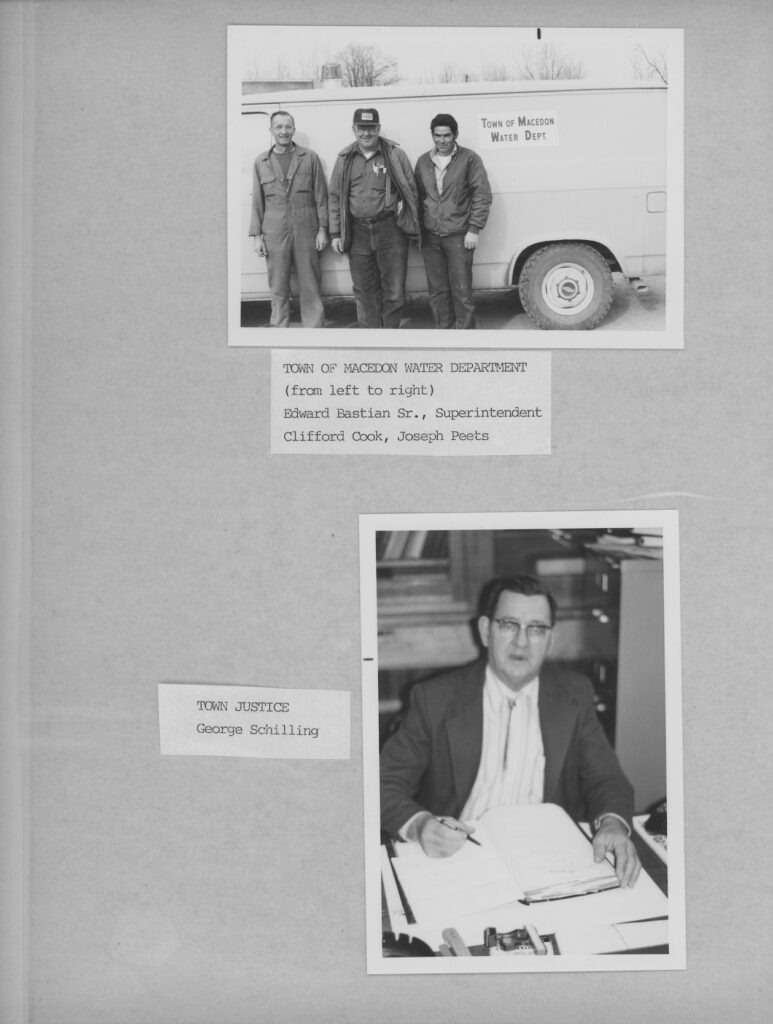 TOWN OF MACEDON
WATER DEPT

TOWN OF MACEDON WATER DEPARTMENT
(from left to right)
Edward Bastian Sr., Superintendent
Clifford Cook, Joseph Peets

TOWN JUSTICE
George Schilling